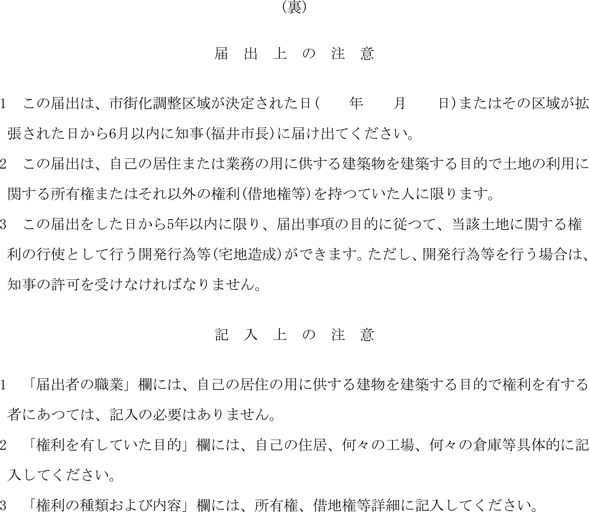 (裏)

届 出 上 の 注 意

1　この届出は、市街化調整区域が決定された日(　　年　　月　　日)またはその区域が拡張された日から6月以内に知事(福井市長)に届け出てください。

2　この届出は、自己の居住または業務の用に供する建築物を建築する目的で土地の利用に関する所有権またはそれ以外の権利(借地権等)を持つていた人に限ります。

3　この届出をした日から5年以内に限り、届出事項の目的に従つて、当該土地に関する権利の行使として行う開発行為等(宅地造成)ができます。ただし、開発行為等を行う場合は、知事の許可を受けなければなりません。

記 入 上 の 注 意

1　「届出者の職業」欄には、自己の居住の用に供する建物を建築する目的で権利を有する者にあつては、記入の必要はありません。

2　「権利を有していた目的」欄には、自己の住居、何々の工場、何々の倉庫等具体的に記入してください。

3　「権利の種類および内容」欄には、所有権、借地権等詳細に記入してください。